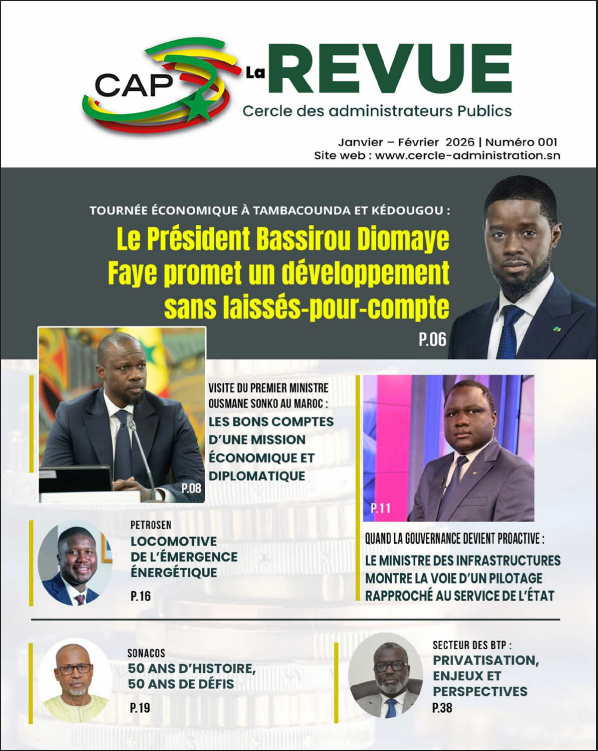 CAP La REVUE
Cercle des administrateurs Publics

Janvier – Février 2026 | Numéro 001
Site web : www.cercle-administration.sn

TOURNÉE ÉCONOMIQUE À TAMBACOUNDA ET KÉDOUGOU :
Le Président Bassirou Diomaye Faye promet un développement sans laissés-pour-compte
P.06

VISITE DU PREMIER MINISTRE OUSMANE SONKO AU MAROC :
LES BONS COMPTES D'UNE MISSION ÉCONOMIQUE ET DIPLOMATIQUE
P.08

P.11
QUAND LA GOUVERNANCE DEVIENT PROACTIVE :
LE MINISTRE DES INFRASTRUCTURES MONTRE LA VOIE D'UN PILOTAGE RAPPROCHÉ AU SERVICE DE L'ÉTAT

PETROSEN
LOCOMOTIVE DE L'ÉMERGENCE ÉNERGÉTIQUE
P.16

SONACOS
50 ANS D'HISTOIRE, 50 ANS DE DÉFIS
P.19

SECTEUR DES BTP :
PRIVATISATION, ENJEUX ET PERSPECTIVES
P.38